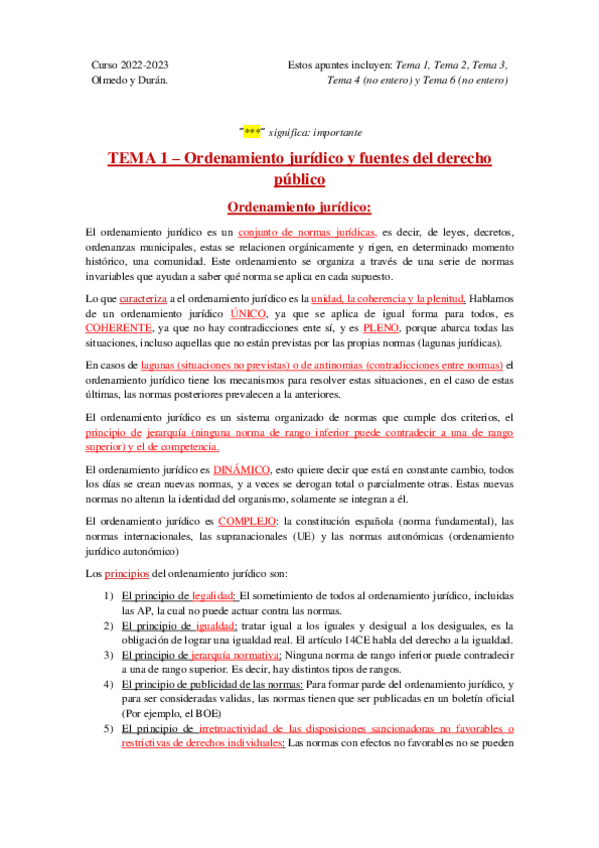 Curso 2022-2023
Olmedo y Durán.

Estos apuntes incluyen: Tema 1, Tema 2, Tema 3, Tema 4 (no entero) y Tema 6 (no entero)

"***" significa: importante

TEMA 1 – Ordenamiento jurídico y fuentes del derecho público

Ordenamiento jurídico:

El ordenamiento jurídico es un conjunto de normas jurídicas, es decir, de leyes, decretos, ordenanzas municipales, estas se relacionen orgánicamente y rigen, en determinado momento histórico, una comunidad. Este ordenamiento se organiza a través de una serie de normas invariables que ayudan a saber qué norma se aplica en cada supuesto.

Lo que caracteriza a el ordenamiento jurídico es la unidad, la coherencia y la plenitud. Hablamos de un ordenamiento jurídico ÚNICO, ya que se aplica de igual forma para todos, es COHERENTE, ya que no hay contradicciones ente sí, y es PLENO, porque abarca todas las situaciones, incluso aquellas que no están previstas por las propias normas (lagunas jurídicas).

En casos de lagunas (situaciones no previstas) o de antinomias (contradicciones entre normas) el ordenamiento jurídico tiene los mecanismos para resolver estas situaciones, en el caso de estas últimas, las normas posteriores prevalecen a la anteriores.

El ordenamiento jurídico es un sistema organizado de normas que cumple dos criterios, el principio de jerarquía (ninguna norma de rango inferior puede contradecir a una de rango superior) y el de competencia.

El ordenamiento jurídico es DINÁMICO, esto quiere decir que está en constante cambio, todos los días se crean nuevas normas, y a veces se derogan total o parcialmente otras. Estas nuevas normas no alteran la identidad del organismo, solamente se integran a él.

El ordenamiento jurídico es COMPLEJO: la constitución española (norma fundamental), las normas internacionales, las supranacionales (UE) y las normas autonómicas (ordenamiento jurídico autonómico)

Los principios del ordenamiento jurídico son:

1) El principio de legalidad: El sometimiento de todos al ordenamiento jurídico, incluidas las AP, la cual no puede actuar contra las normas.
2) El principio de igualdad: tratar igual a los iguales y desigual a los desiguales, es la obligación de lograr una igualdad real. El artículo 14CE habla del derecho a la igualdad.
3) El principio de jerarquía normativa: Ninguna norma de rango inferior puede contradecir a una de rango superior. Es decir, hay distintos tipos de rangos.
4) El principio de publicidad de las normas: Para formar parde del ordenamiento jurídico, y para ser consideradas validas, las normas tienen que ser publicadas en un boletín oficial (Por ejemplo, el BOE)
5) El principio de irretroactividad de las disposiciones sancionadoras no favorables o restrictivas de derechos individuales: Las normas con efectos no favorables no se pueden